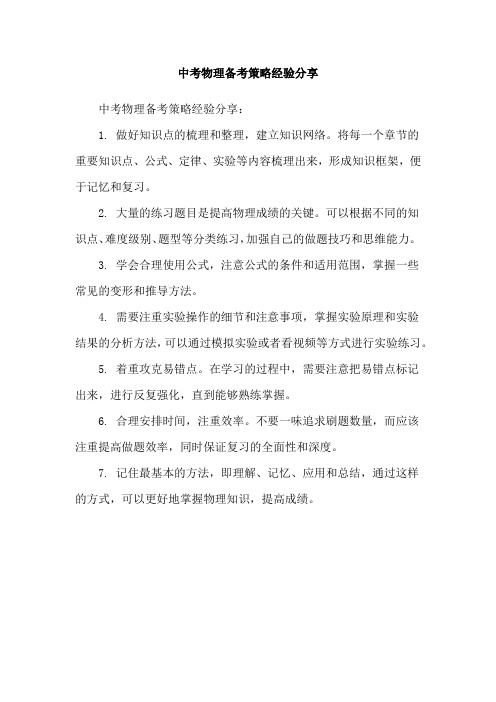 中考物理备考策略经验分享

中考物理备考策略经验分享：

1. 做好知识点的梳理和整理，建立知识网络。将每一个章节的重要知识点、公式、定律、实验等内容梳理出来，形成知识框架，便于记忆和复习。

2. 大量的练习题目是提高物理成绩的关键。可以根据不同的知识点、难度级别、题型等分类练习，加强自己的做题技巧和思维能力。

3. 学会合理使用公式，注意公式的条件和适用范围，掌握一些常见的变形和推导方法。

4. 需要注重实验操作的细节和注意事项，掌握实验原理和实验结果的分析方法，可以通过模拟实验或者看视频等方式进行实验练习。

5. 着重攻克易错点。在学习的过程中，需要注意把易错点标记出来，进行反复强化，直到能够熟练掌握。

6. 合理安排时间，注重效率。不要一味追求刷题数量，而应该注重提高做题效率，同时保证复习的全面性和深度。

7. 记住最基本的方法，即理解、记忆、应用和总结，通过这样的方式，可以更好地掌握物理知识，提高成绩。